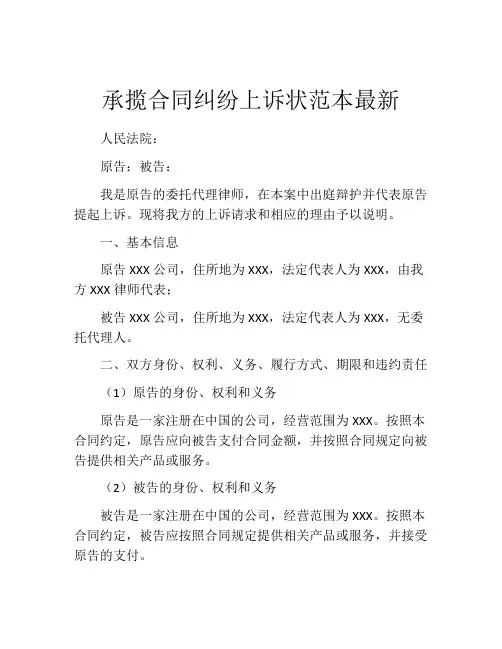 承揽合同纠纷上诉状范本最新

人民法院：

原告：被告：

我是原告的委托代理律师，在本案中出庭辩护并代表原告提起上诉。现将我方的上诉请求和相应的理由予以说明。

一、基本信息

原告 XXX 公司，住所地为 XXX，法定代表人为 XXX，由我方 XXX 律师代表；

被告 XXX 公司，住所地为 XXX，法定代表人为 XXX，无委托代理人。

二、双方身份、权利、义务、履行方式、期限和违约责任

（1）原告的身份、权利和义务

原告是一家注册在中国的公司，经营范围为 XXX。按照本合同约定，原告应向被告支付合同金额，并按照合同规定向被告提供相关产品或服务。

（2）被告的身份、权利和义务

被告是一家注册在中国的公司，经营范围为 XXX。按照本合同约定，被告应按照合同规定提供相关产品或服务，并接受原告的支付。